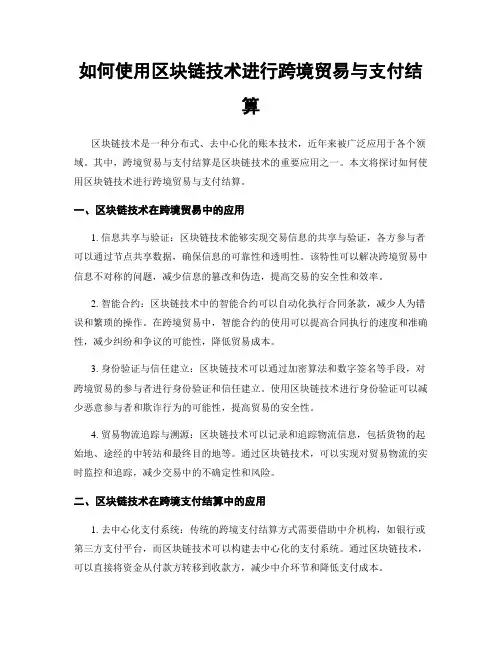 如何使用区块链技术进行跨境贸易与支付结算

区块链技术是一种分布式、去中心化的账本技术，近年来被广泛应用于各个领域。其中，跨境贸易与支付结算是区块链技术的重要应用之一。本文将探讨如何使用区块链技术进行跨境贸易与支付结算。

一、区块链技术在跨境贸易中的应用

1. 信息共享与验证：区块链技术能够实现交易信息的共享与验证，各方参与者可以通过节点共享数据，确保信息的可靠性和透明性。该特性可以解决跨境贸易中信息不对称的问题，减少信息的篡改和伪造，提高交易的安全性和效率。

2. 智能合约：区块链技术中的智能合约可以自动化执行合同条款，减少人为错误和繁琐的操作。在跨境贸易中，智能合约的使用可以提高合同执行的速度和准确性，减少纠纷和争议的可能性，降低贸易成本。

3. 身份验证与信任建立：区块链技术可以通过加密算法和数字签名等手段，对跨境贸易的参与者进行身份验证和信任建立。使用区块链技术进行身份验证可以减少恶意参与者和欺诈行为的可能性，提高贸易的安全性。

4. 贸易物流追踪与溯源：区块链技术可以记录和追踪物流信息，包括货物的起始地、途经的中转站和最终目的地等。通过区块链技术，可以实现对贸易物流的实时监控和追踪，减少交易中的不确定性和风险。

二、区块链技术在跨境支付结算中的应用

1. 去中心化支付系统：传统的跨境支付结算方式需要借助中介机构，如银行或第三方支付平台，而区块链技术可以构建去中心化的支付系统。通过区块链技术，可以直接将资金从付款方转移到收款方，减少中介环节和降低支付成本。